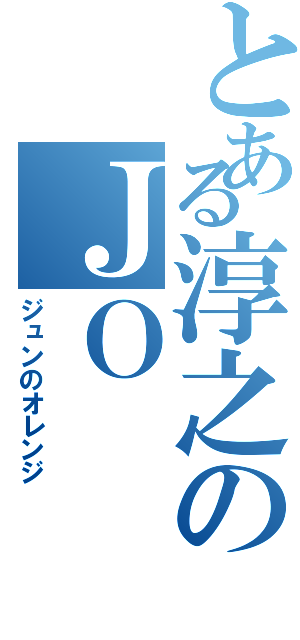 とある淳之の
JO
ジュンのオレンジ